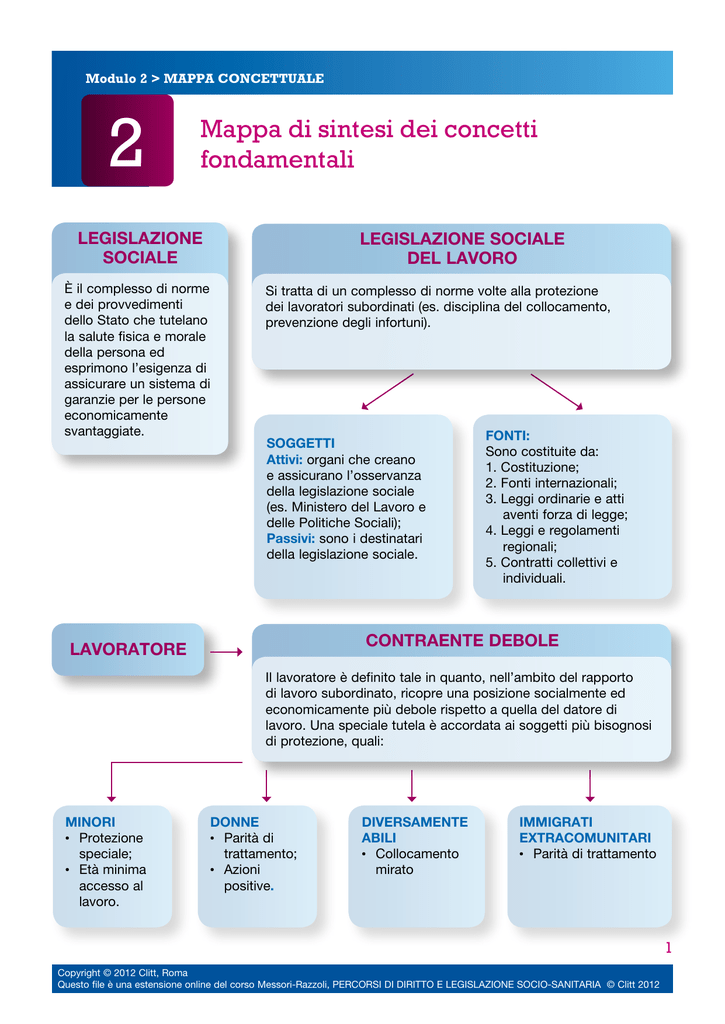 Modulo 2 > MAPPA CONCETTUALE

2

Mappa di sintesi dei concetti fondamentali

LEGISLAZIONE SOCIALE

È il complesso di norme e dei provvedimenti dello Stato che tutelano la salute fisica e morale della persona ed esprimono l'esigenza di assicurare un sistema di garanzie per le persone economicamente svantaggiate.

LEGISLAZIONE SOCIALE DEL LAVORO

Si tratta di un complesso di norme volte alla protezione dei lavoratori subordinati (es. disciplina del collocamento, prevenzione degli infortuni).

SOGGETTI
Attivi: organi che creano e assicurano l'osservanza della legislazione sociale (es. Ministero del Lavoro e delle Politiche Sociali);
Passivi: sono i destinatari della legislazione sociale.

FONTI:
Sono costituite da:
1. Costituzione;
2. Fonti internazionali;
3. Leggi ordinarie e atti aventi forza di legge;
4. Leggi e regolamenti regionali;
5. Contratti collettivi e individuali.

LAVORATORE

CONTRAENTE DEBOLE

Il lavoratore è definito tale in quanto, nell'ambito del rapporto di lavoro subordinato, ricopre una posizione socialmente ed economicamente più debole rispetto a quella del datore di lavoro. Una speciale tutela è accordata ai soggetti più bisognosi di protezione, quali:

MINORI
• Protezione speciale;
• Età minima accesso al lavoro.

DONNE
• Parità di trattamento;
• Azioni positive.

DIVERSAMENTE ABILI
• Collocamento mirato

IMMIGRATI EXTRACOMUNITARI
• Parità di trattamento

1

Copyright © 2012 Clitt, Roma
Questo file è una estensione online del corso Messori-Razzoli, PERCORSI DI DIRITTO E LEGISLAZIONE SOCIO-SANITARIA © Clitt 2012